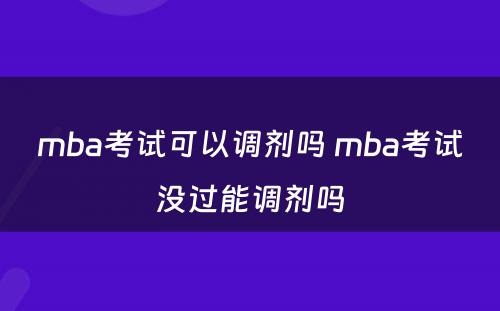 mba考试可以调剂吗 mba考试没过能调剂吗